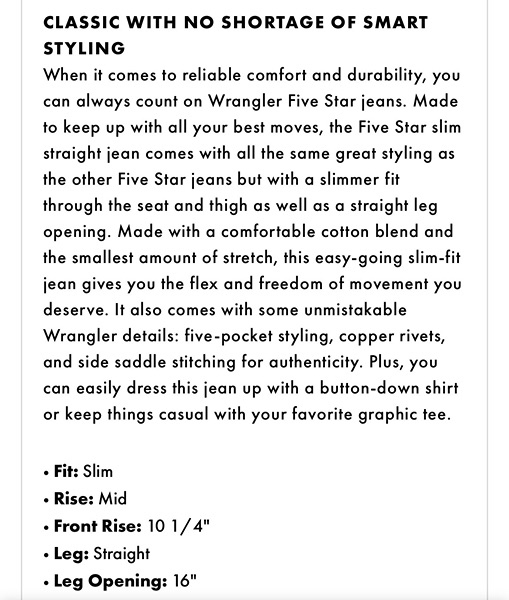 CLASSIC WITH NO SHORTAGE OF SMART STYLING
When it comes to reliable comfort and durability, you can always count on Wrangler Five Star jeans. Made to keep up with all your best moves, the Five Star slim straight jean comes with all the same great styling as the other Five Star jeans but with a slimmer fit through the seat and thigh as well as a straight leg opening. Made with a comfortable cotton blend and the smallest amount of stretch, this easy-going slim-fit jean gives you the flex and freedom of movement you deserve. It also comes with some unmistakable Wrangler details: five-pocket styling, copper rivets, and side saddle stitching for authenticity. Plus, you can easily dress this jean up with a button-down shirt or keep things casual with your favorite graphic tee.

• Fit: Slim
• Rise: Mid
• Front Rise: 10 1/4"
• Leg: Straight
• Leg Opening: 16"